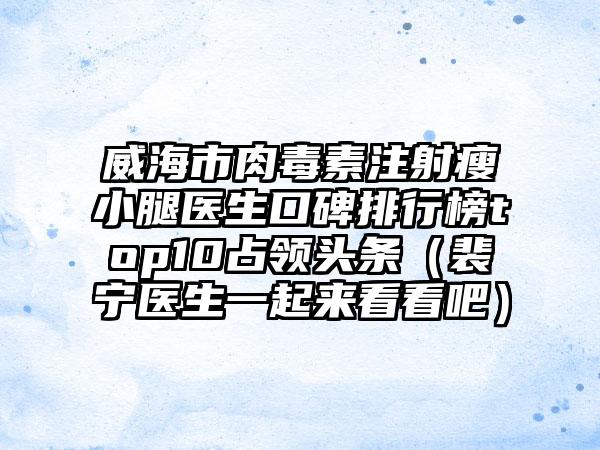 威海市肉毒素注射瘦小腿医生口碑排行榜top10占领头条（裴宁医生一起来看看吧）